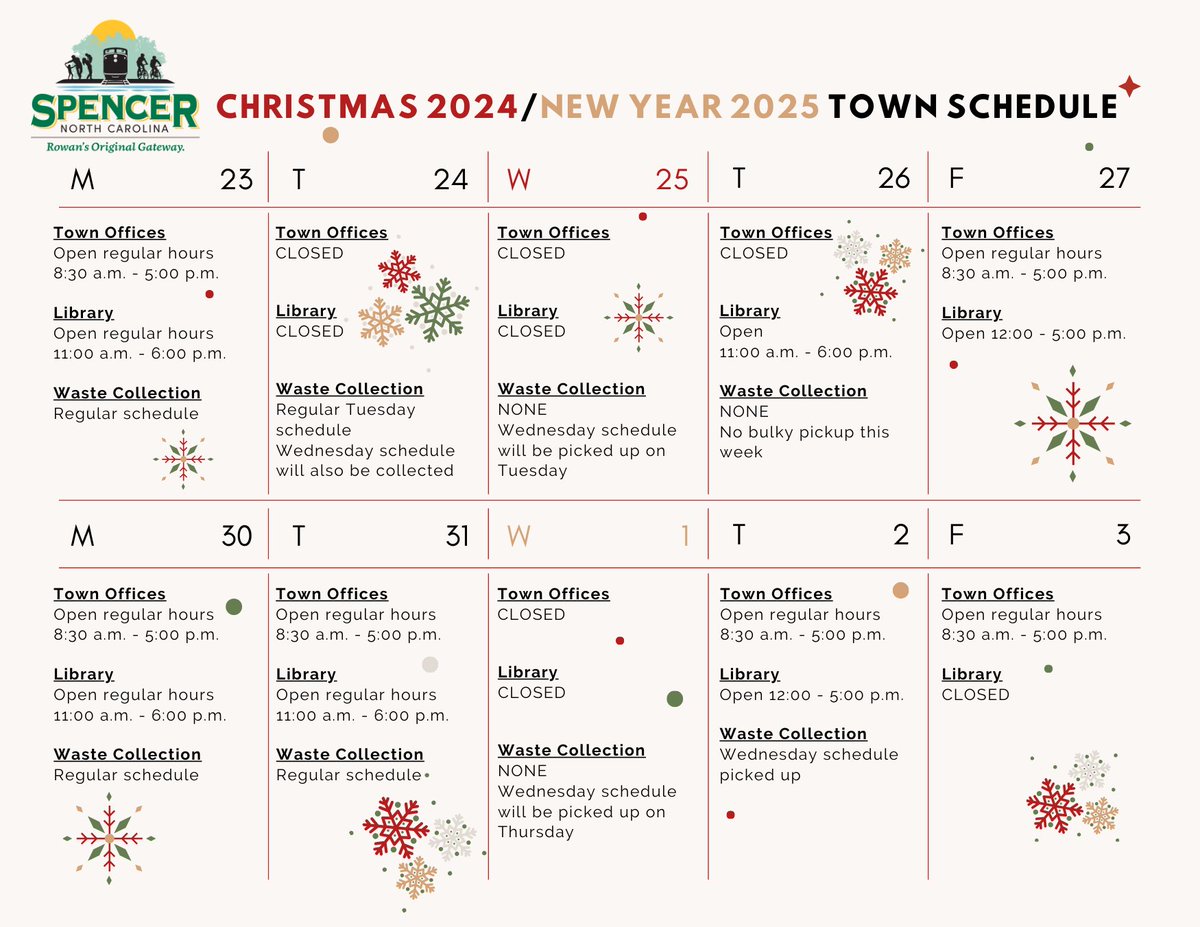 SPENCER
NORTH CAROLINA
Rowan's Original Gateway.

CHRISTMAS 2024/NEW YEAR 2025 TOWN SCHEDULE

M 23

Town Offices
Open regular hours 8:30 a.m. - 5:00 p.m.

Library
Open regular hours 11:00 a.m. - 6:00 p.m.

Waste Collection
Regular schedule

T 24

Town Offices
CLOSED

Library
CLOSED

Waste Collection
Regular Tuesday schedule
Wednesday schedule will also be collected

W 25

Town Offices
CLOSED

Library
CLOSED

Waste Collection
NONE
Wednesday schedule will be picked up on Tuesday

T 26

Town Offices
CLOSED

Library
Open
11:00 a.m. - 6:00 p.m.

Waste Collection
NONE
No bulky pickup this week

F 27

Town Offices
Open regular hours 8:30 a.m. - 5:00 p.m.

Library
Open 12:00 - 5:00 p.m.

M 30

Town Offices
Open regular hours 8:30 a.m. - 5:00 p.m.

Library
Open regular hours 11:00 a.m. - 6:00 p.m.

Waste Collection
Regular schedule

T 31

Town Offices
Open regular hours 8:30 a.m. - 5:00 p.m.

Library
Open regular hours 11:00 a.m. - 6:00 p.m.

Waste Collection
Regular schedule

W 1

Town Offices
CLOSED

Library
CLOSED

Waste Collection
NONE
Wednesday schedule will be picked up on Thursday

T 2

Town Offices
Open regular hours 8:30 a.m. - 5:00 p.m.

Library
Open 12:00 - 5:00 p.m.

Waste Collection
Wednesday schedule picked up

F 3

Town Offices
Open regular hours 8:30 a.m. - 5:00 p.m.

Library
CLOSED